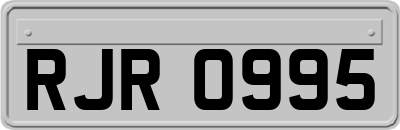 RJR 0995